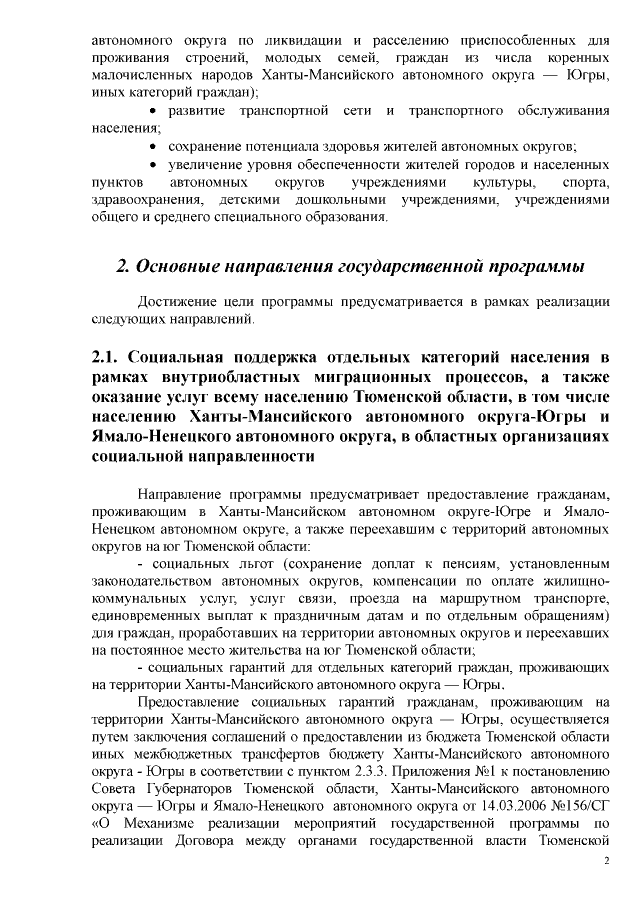 автономного округа по ликвидации и расселению приспособленных для проживания строений, молодых семей, граждан из числа коренных малочисленных народов Ханты-Мансийского автономного округа — Югры, иных категорий граждан);

• развитие транспортной сети и транспортного обслуживания населения;

• сохранение потенциала здоровья жителей автономных округов;

• увеличение уровня обеспеченности жителей городов и населенных пунктов автономных округов учреждениями культуры, спорта, здравоохранения, детскими дошкольными учреждениями, учреждениями общего и среднего специального образования.

2. Основные направления государственной программы

Достижение цели программы предусматривается в рамках реализации следующих направлений.

2.1. Социальная поддержка отдельных категорий населения в рамках внутриобластных миграционных процессов, а также оказание услуг всему населению Тюменской области, в том числе населению Ханты-Мансийского автономного округа-Югры и Ямало-Ненецкого автономного округа, в областных организациях социальной направленности

Направление программы предусматривает предоставление гражданам, проживающим в Ханты-Мансийском автономном округе-Югре и Ямало-Ненецком автономном округе, а также переехавшим с территорий автономных округов на юг Тюменской области:

- социальных льгот (сохранение доплат к пенсиям, установленным законодательством автономных округов, компенсации по оплате жилищно-коммунальных услуг, услуг связи, проезда на маршрутном транспорте, единовременных выплат к праздничным датам и по отдельным обращениям) для граждан, проработавших на территории автономных округов и переехавших на постоянное место жительства на юг Тюменской области;

- социальных гарантий для отдельных категорий граждан, проживающих на территории Ханты-Мансийского автономного округа — Югры.

Предоставление социальных гарантий гражданам, проживающим на территории Ханты-Мансийского автономного округа — Югры, осуществляется путем заключения соглашений о предоставлении из бюджета Тюменской области иных межбюджетных трансфертов бюджету Ханты-Мансийского автономного округа - Югры в соответствии с пунктом 2.3.3. Приложения №1 к постановлению Совета Губернаторов Тюменской области, Ханты-Мансийского автономного округа — Югры и Ямало-Ненецкого автономного округа от 14.03.2006 №156/СГ «О Механизме реализации мероприятий государственной программы по реализации Договора между органами государственной власти Тюменской

2